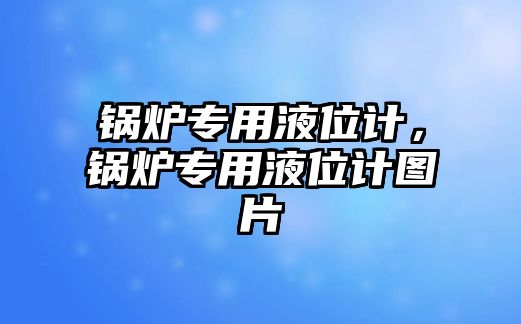 锅炉专用液位计，锅炉专用液位计图片